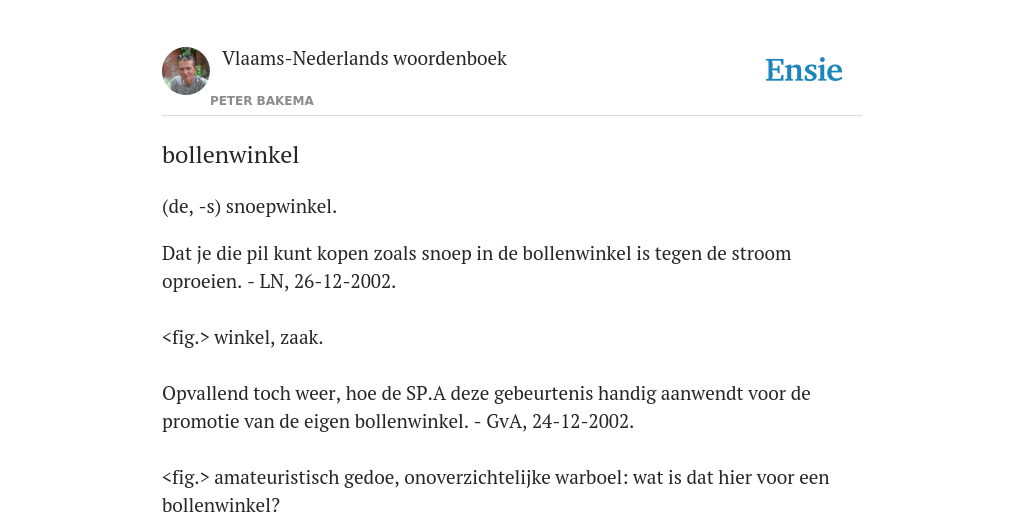 Vlaams-Nederlands woordenboek
PETER BAKEMA

Ensie

bollenwinkel

(de, -s) snoepwinkel.

Dat je die pil kunt kopen zoals snoep in de bollenwinkel is tegen de stroom oproeien. - LN, 26-12-2002.

<fig.> winkel, zaak.

Opvallend toch weer, hoe de SP.A deze gebeurtenis handig aanwendt voor de promotie van de eigen bollenwinkel. - GvA, 24-12-2002.

<fig.> amateuristisch gedoe, onoverzichtelijke warboel: wat is dat hier voor een bollenwinkel?